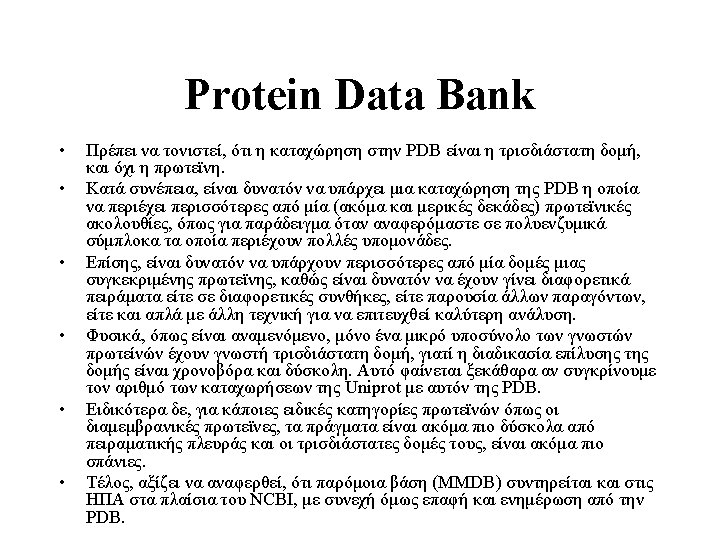 Protein Data Bank

• Πρέπει να τονιστεί, ότι η καταχώρηση στην PDB είναι η τρισδιάστατη δομή, και όχι η πρωτεϊνη.

• Κατά συνέπεια, είναι δυνατόν να υπάρχει μια καταχώρηση της PDB η οποία να περιέχει περισσότερες από μία (ακόμα και μερικές δεκάδες) πρωτεϊνικές ακολουθίες, όπως για παράδειγμα όταν αναφερόμαστε σε πολυενζυμικά σύμπλοκα τα οποία περιέχουν πολλές υπομονάδες.

• Επίσης, είναι δυνατόν να υπάρχουν περισσότερες από μία δομές μιας συγκεκριμένης πρωτεϊνης, καθώς είναι δυνατόν να έχουν γίνει διαφορετικά πειράματα είτε σε διαφορετικές συνθήκες, είτε παρουσία άλλων παραγόντων, είτε και απλά με άλλη τεχνική για να επιτευχθεί καλύτερη ανάλυση.

• Φυσικά, όπως είναι αναμενόμενο, μόνο ένα μικρό υποσύνολο των γνωστών πρωτεϊνών έχουν γνωστή τρισδιάστατη δομή, γιατί η διαδικασία επίλυσης της δομής είναι χρονοβόρα και δύσκολη. Αυτό φαίνεται ξεκάθαρα αν συγκρίνουμε τον αριθμό των καταχωρήσεων της Uniprot με αυτόν της PDB.

• Ειδικότερα δε, για κάποιες ειδικές κατηγορίες πρωτεϊνών όπως οι διαμεμβρανικές πρωτεϊνες, τα πράγματα είναι ακόμα πιο δύσκολα από πειραματικής πλευράς και οι τρισδιάστατες δομές τους, είναι ακόμα πιο σπάνιες.

• Τέλος, αξίζει να αναφερθεί, ότι παρόμοια βάση (MMDB) συντηρείται και στις ΗΠΑ στα πλαίσια του NCBI, με συνεχή όμως επαφή και ενημέρωση από την PDB.